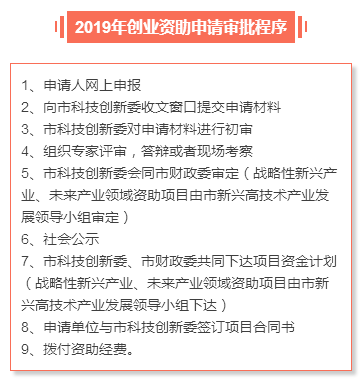 2019年创业资助申请审批程序

1、申请人网上申报
2、向市科技创新委收文窗口提交申请材料
3、市科技创新委对申请材料进行初审
4、组织专家评审，答辩或者现场考察
5、市科技创新委会同市财政委审定（战略性新兴产业、未来产业领域资助项目由市新兴高技术产业发展领导小组审定）
6、社会公示
7、市科技创新委、市财政委共同下达项目资金计划（战略性新兴产业、未来产业领域资助项目由市新兴高技术产业发展领导小组下达）
8、申请单位与市科技创新委签订项目合同书
9、拨付资助经费。